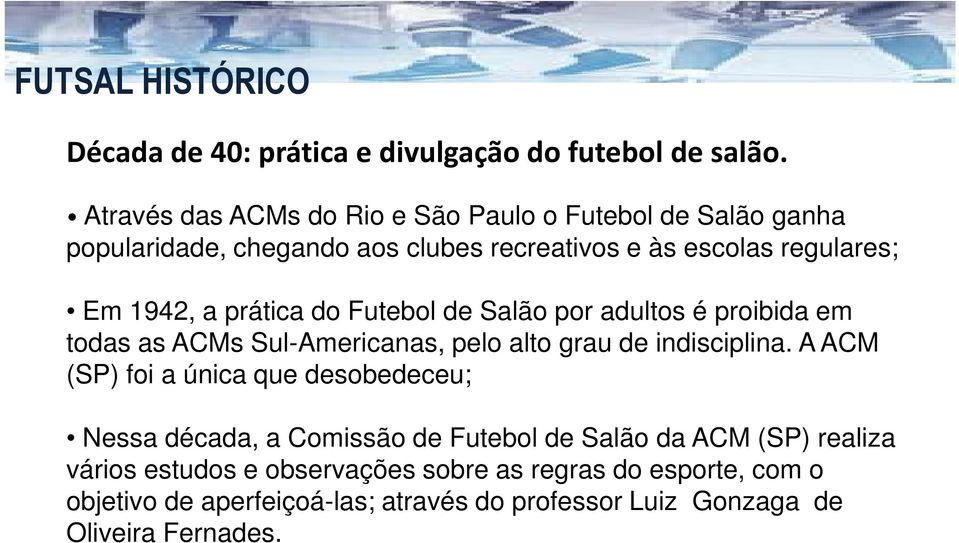 FUTSAL HISTÓRICO

Década de 40: prática e divulgação do futebol de salão.

• Através das ACMs do Rio e São Paulo o Futebol de Salão ganha popularidade, chegando aos clubes recreativos e às escolas regulares;

• Em 1942, a prática do Futebol de Salão por adultos é proibida em todas as ACMs Sul-Americanas, pelo alto grau de indisciplina. A ACM (SP) foi a única que desobedeceu;

• Nessa década, a Comissão de Futebol de Salão da ACM (SP) realiza vários estudos e observações sobre as regras do esporte, com o objetivo de aperfeiçoá-las; através do professor Luiz Gonzaga de Oliveira Fernades.